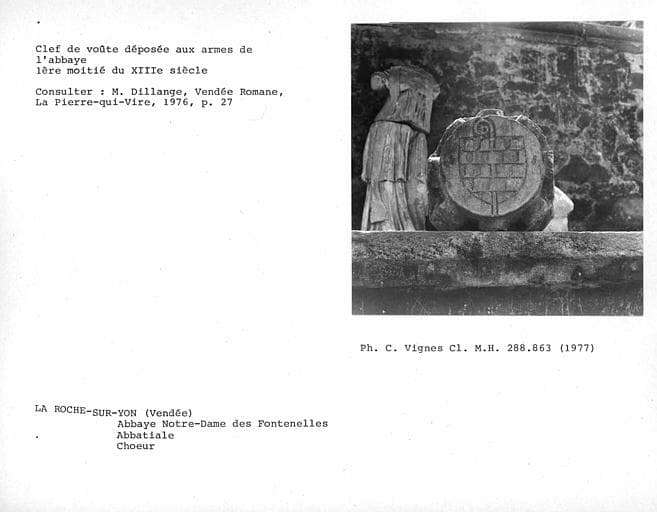 Clef de voûte déposée aux armes de l'abbaye
1ère moitié du XIIIe siècle

Consulter : M. Dillange, Vendée Romane, La Pierre-qui-Vire, 1976, p. 27

Ph. C. Vignes Cl. M.H. 288.863 (1977)

LA ROCHE-SUR-YON (Vendée)
Abbaye Notre-Dame des Fontenelles
Abbatiale
Choeur